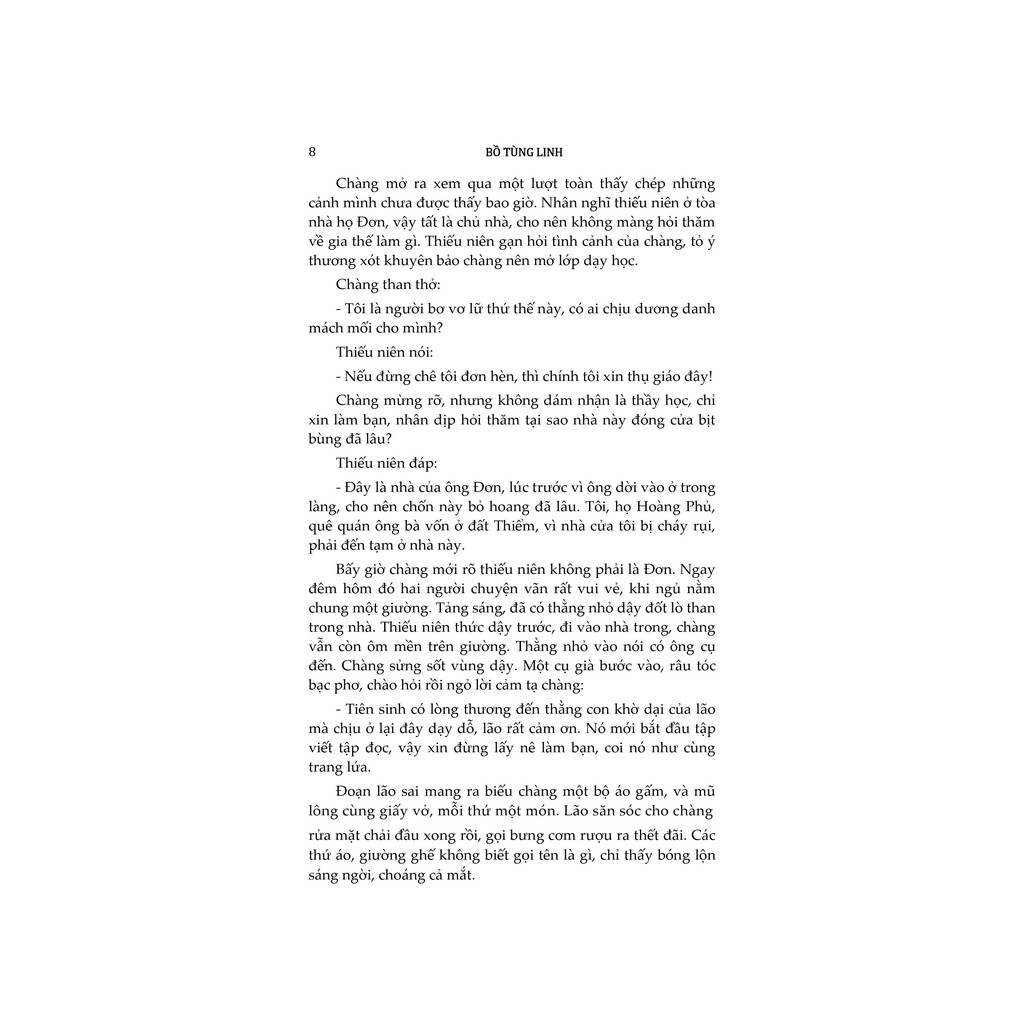 8 BỒ TÙNG LINH

Chàng mở ra xem qua một lượt toàn thấy chép những cảnh mình chưa được thấy bao giờ. Nhân nghĩ thiếu niên ở tòa nhà họ Đơn, vậy tất là chủ nhà, cho nên không màng hỏi thăm về gia thế làm gì. Thiếu niên gạn hỏi tình cảnh của chàng, tỏ ý thương xót khuyên bảo chàng nên mở lớp dạy học.

Chàng than thở:

- Tôi là người bơ vơ lữ thứ thế này, có ai chịu dương danh mách mối cho mình?

Thiếu niên nói:

- Nếu đừng chê tôi đơn hèn, thì chính tôi xin thụ giáo đây!

Chàng mừng rỡ, nhưng không dám nhận là thầy học, chỉ xin làm bạn, nhân dịp hỏi thăm tại sao nhà này đóng cửa bịt bùng đã lâu?

Thiếu niên đáp:

- Đây là nhà của ông Đơn, lúc trước vì ông dời vào ở trong làng, cho nên chốn này bỏ hoang đã lâu. Tôi, họ Hoàng Phủ, quê quán ông bà vốn ở đất Thiểm, vì nhà cửa tôi bị cháy rụi, phải đến tạm ở nhà này.

Bấy giờ chàng mới rõ thiếu niên không phải là Đơn. Ngay đêm hôm đó hai người chuyện vãn rất vui vẻ, khi ngủ nằm chung một giường. Tảng sáng, đã có thằng nhỏ dậy đốt lò than trong nhà. Thiếu niên thức dậy trước, đi vào nhà trong, chàng vẫn còn ôm mền trên giường. Thằng nhỏ vào nói có ông cụ đến. Chàng sửng sốt vùng dậy. Một cụ già bước vào, râu tóc bạc phơ, chào hỏi rồi ngỏ lời cảm tạ chàng:

- Tiên sinh có lòng thương đến thằng con khờ dại của lão mà chịu ở lại đây dạy dỗ, lão rất cảm ơn. Nó mới bắt đầu tập viết tập đọc, vậy xin đừng lấy nê làm bạn, coi nó như cùng trang lứa.

Đoạn lão sai mang ra biếu chàng một bộ áo gấm, và mũ lông cùng giấy vở, mỗi thứ một món. Lão săn sóc cho chàng rửa mặt chải đầu xong rồi, gọi bưng cơm rượu ra thết đãi. Các thứ áo, giường ghế không biết gọi tên là gì, chỉ thấy bóng lộn sáng ngời, choáng cả mắt.